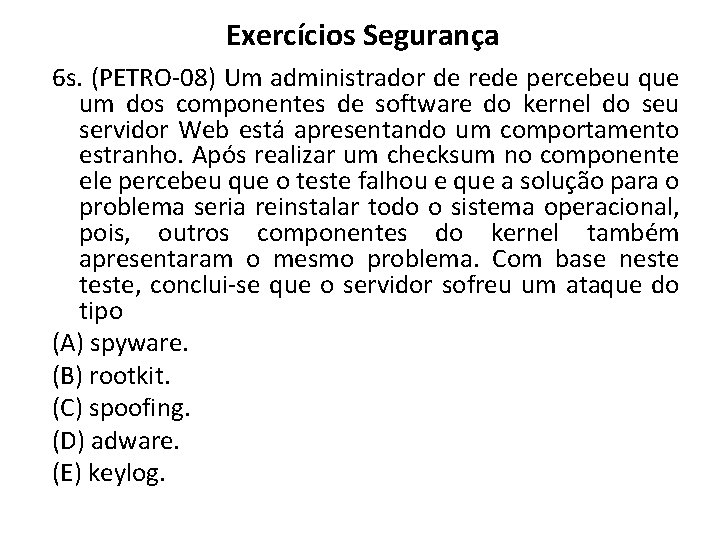 Exercícios Segurança

6s. (PETRO-08) Um administrador de rede percebeu que um dos componentes de software do kernel do seu servidor Web está apresentando um comportamento estranho. Após realizar um checksum no componente ele percebeu que o teste falhou e que a solução para o problema seria reinstalar todo o sistema operacional, pois, outros componentes do kernel também apresentaram o mesmo problema. Com base neste teste, conclui-se que o servidor sofreu um ataque do tipo

(A) spyware.

(B) rootkit.

(C) spoofing.

(D) adware.

(E) keylog.